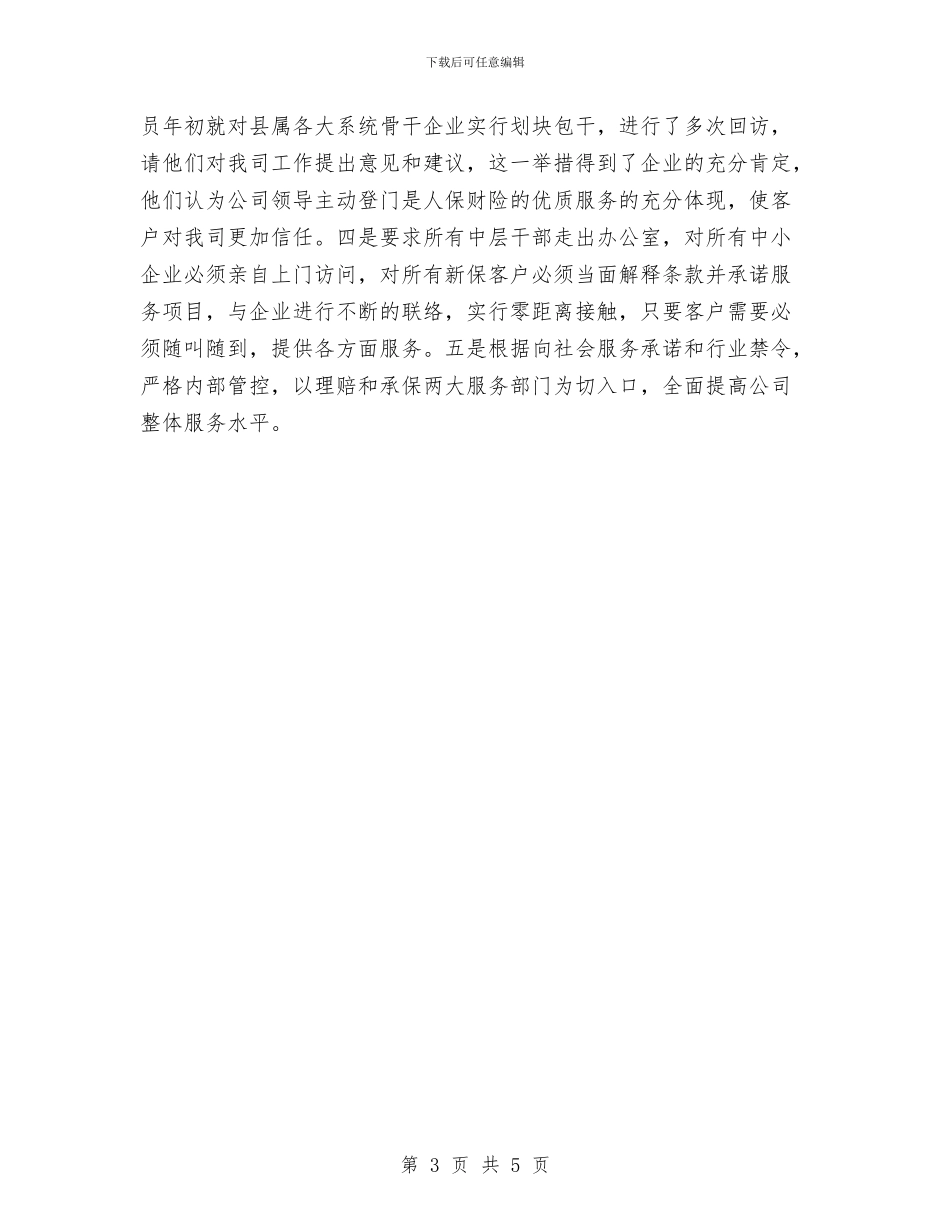 下载后可任意编辑

员年初就对县属各大系统骨干企业实行划块包干，进行了多次回访，请他们对我司工作提出意见和建议，这一举措得到了企业的充分肯定，他们认为公司领导主动登门是人保财险的优质服务的充分体现，使客户对我司更加信任。四是要求所有中层干部走出办公室，对所有中小企业必须亲自上门访问，对所有新保客户必须当面解释条款并承诺服务项目，与企业进行不断的联络，实行零距离接触，只要客户需要必须随叫随到，提供各方面服务。五是根据向社会服务承诺和行业禁令，严格内部管控，以理赔和承保两大服务部门为切入口，全面提高公司整体服务水平。

第 3 页 共 5 页